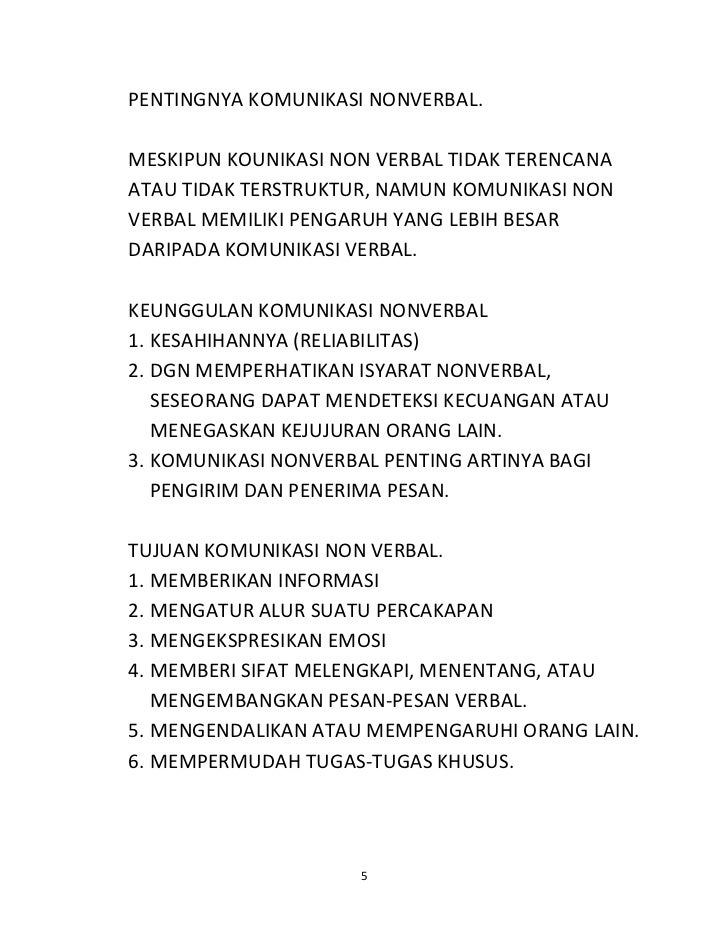 PENTINGNYA KOMUNIKASI NONVERBAL.

MESKIPUN KOUNIKASI NON VERBAL TIDAK TERENCANA ATAU TIDAK TERSTRUKTUR, NAMUN KOMUNIKASI NON VERBAL MEMILIKI PENGARUH YANG LEBIH BESAR DARIPADA KOMUNIKASI VERBAL.

KEUNGGULAN KOMUNIKASI NONVERBAL
1. KESAHIHANNYA (RELIABILITAS)
2. DGN MEMPERHATIKAN ISYARAT NONVERBAL, SESEORANG DAPAT MENDETEKSI KECUANGAN ATAU MENEGASKAN KEJUJURAN ORANG LAIN.
3. KOMUNIKASI NONVERBAL PENTING ARTINYA BAGI PENGIRIM DAN PENERIMA PESAN.

TUJUAN KOMUNIKASI NON VERBAL.
1. MEMBERIKAN INFORMASI
2. MENGATUR ALUR SUATU PERCAKAPAN
3. MENGEKSPRESIKAN EMOSI
4. MEMBERI SIFAT MELENGKAPI, MENENTANG, ATAU MENGEMBANGKAN PESAN-PESAN VERBAL.
5. MENGENDALIKAN ATAU MEMPENGARUHI ORANG LAIN.
6. MEMPERMUDAH TUGAS-TUGAS KHUSUS.

5